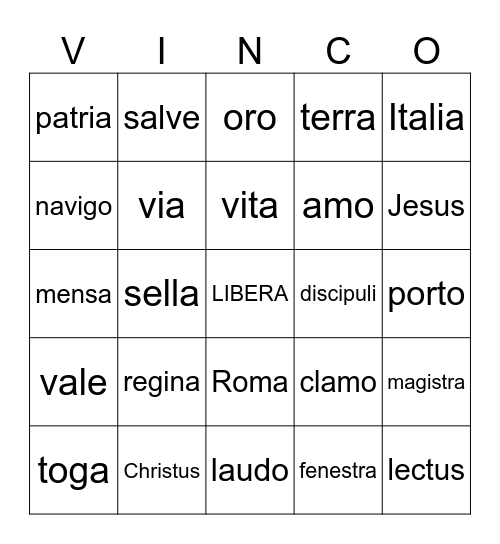 | V | I | N | C | O |
|---|---|---|---|---|
| patria | salve | oro | terra | Italia |
| navigo | via | vita | amo | Jesus |
| mensa | sella | LIBERA | discipuli | porto |
| vale | regina | Roma | clamo | magistra |
| toga | Christus | laudo | fenestra | lectus |